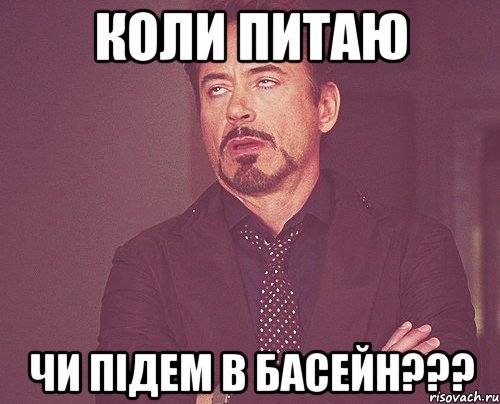 КОЛИ ПИТАЮ

ЧИ ПІДЕМ В БАСЕЙН???

risovach.ru